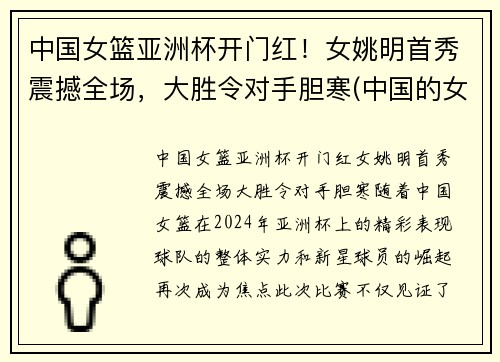 中国女篮亚洲杯开门红！女姚明首秀震撼全场，大胜令对手胆寒(中国的女

中国女篮亚洲杯开门红女姚明首秀震撼全场大胜令对手胆寒随着中国女篮在2024年亚洲杯上的精彩表现球队的整体实力和新星球员的崛起再次成为焦点此次比赛不仅见证了